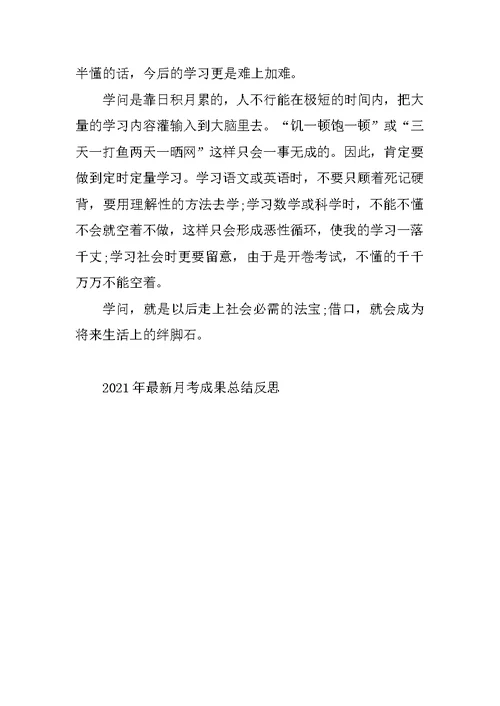 半懂的话，今后的学习更是难上加难。

学问是靠日积月累的，人不行能在极短的时间内，把大量的学习内容灌输入到大脑里去。“饥一顿饱一顿”或“三天一打鱼两天一晒网”这样只会一事无成的。因此，肯定要做到定时定量学习。学习语文或英语时，不要只顾着死记硬背，要用理解性的方法去学;学习数学或科学时，不能不懂不会就空着不做，这样只会形成恶性循环，使我的学习一落千丈;学习社会时更要留意，由于是开卷考试，不懂的千千万万不能空着。

学问，就是以后走上社会必需的法宝;借口，就会成为将来生活上的绊脚石。

2021年最新月考成果总结反思